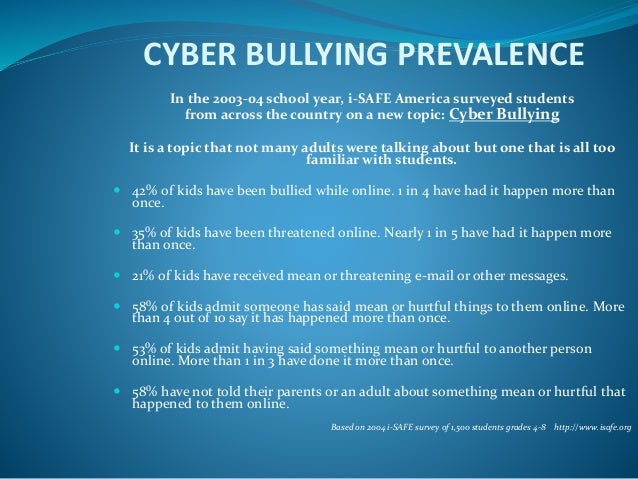 CYBER BULLYING PREVALENCE

In the 2003-04 school year, i-SAFE America surveyed students from across the country on a new topic: Cyber Bullying

It is a topic that not many adults were talking about but one that is all too familiar with students.

- 42% of kids have been bullied while online. 1 in 4 have had it happen more than once.
- 35% of kids have been threatened online. Nearly 1 in 5 have had it happen more than once.
- 21% of kids have received mean or threatening e-mail or other messages.
- 58% of kids admit someone has said mean or hurtful things to them online. More than 4 out of 10 say it has happened more than once.
- 53% of kids admit having said something mean or hurtful to another person online. More than 1 in 3 have done it more than once.
- 58% have not told their parents or an adult about something mean or hurtful that happened to them online.

Based on 2004 i-SAFE survey of 1,500 students grades 4-8 http://www.isafe.org